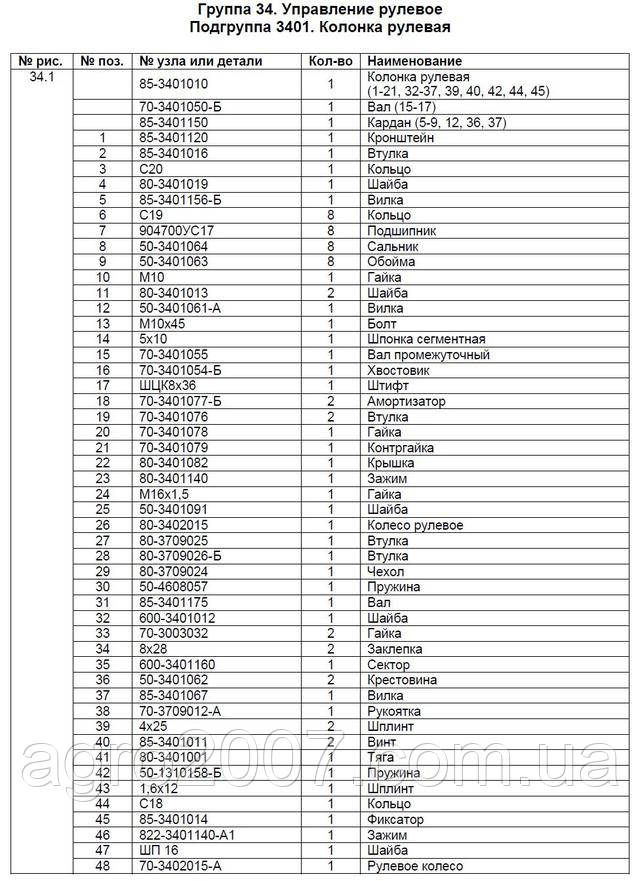 Группа 34. Управление рулевое
Подгруппа 3401. Колонка рулевая

| № рис. | № поз. | № узла или детали | Кол-во | Наименование |
|---|---|---|---|---|
| 34.1 | | 85-3401010 | 1 | Колонка рулевая (1-21, 32-37, 39, 40, 42, 44, 45) |
| | | 70-3401050-Б | 1 | Вал (15-17) |
| | | 85-3401150 | 1 | Кардан (5-9, 12, 36, 37) |
| | 1 | 85-3401120 | 1 | Кронштейн |
| | 2 | 85-3401016 | 1 | Втулка |
| | 3 | С20 | 1 | Кольцо |
| | 4 | 80-3401019 | 1 | Шайба |
| | 5 | 85-3401156-Б | 1 | Вилка |
| | 6 | С19 | 8 | Кольцо |
| | 7 | 904700УС17 | 8 | Подшипник |
| | 8 | 50-3401064 | 8 | Сальник |
| | 9 | 50-3401063 | 8 | Обойма |
| | 10 | М10 | 1 | Гайка |
| | 11 | 80-3401013 | 2 | Шайба |
| | 12 | 50-3401061-А | 1 | Вилка |
| | 13 | М10х45 | 1 | Болт |
| | 14 | 5х10 | 1 | Шпонка сегментная |
| | 15 | 70-3401055 | 1 | Вал промежуточный |
| | 16 | 70-3401054-Б | 1 | Хвостовик |
| | 17 | ШЦК8х36 | 1 | Штифт |
| | 18 | 70-3401077-Б | 2 | Амортизатор |
| | 19 | 70-3401076 | 2 | Втулка |
| | 20 | 70-3401078 | 1 | Гайка |
| | 21 | 70-3401079 | 1 | Контргайка |
| | 22 | 80-3401082 | 1 | Крышка |
| | 23 | 80-3401140 | 1 | Зажим |
| | 24 | М16х1,5 | 1 | Гайка |
| | 25 | 50-3401091 | 1 | Шайба |
| | 26 | 80-3402015 | 1 | Колесо рулевое |
| | 27 | 80-3709025 | 1 | Втулка |
| | 28 | 80-3709026-Б | 1 | Втулка |
| | 29 | 80-3709024 | 1 | Чехол |
| | 30 | 50-4608057 | 1 | Пружина |
| | 31 | 85-3401175 | 1 | Вал |
| | 32 | 600-3401012 | 1 | Шайба |
| | 33 | 70-3003032 | 2 | Гайка |
| | 34 | 8х28 | 2 | Заклепка |
| | 35 | 600-3401160 | 1 | Сектор |
| | 36 | 50-3401062 | 2 | Крестовина |
| | 37 | 85-3401067 | 1 | Вилка |
| | 38 | 70-3709012-А | 1 | Рукоятка |
| | 39 | 4х25 | 2 | Шплинт |
| | 40 | 85-3401011 | 2 | Винт |
| | 41 | 80-3401001 | 1 | Тяга |
| | 42 | 50-1310158-Б | 1 | Пружина |
| | 43 | 1,6х12 | 1 | Шплинт |
| | 44 | С18 | 1 | Кольцо |
| | 45 | 85-3401014 | 1 | Фиксатор |
| | 46 | 822-3401140-А1 | 1 | Зажим |
| | 47 | ШП 16 | 1 | Шайба |
| | 48 | 70-3402015-А | 1 | Рулевое колесо |

agro2007.com.ua